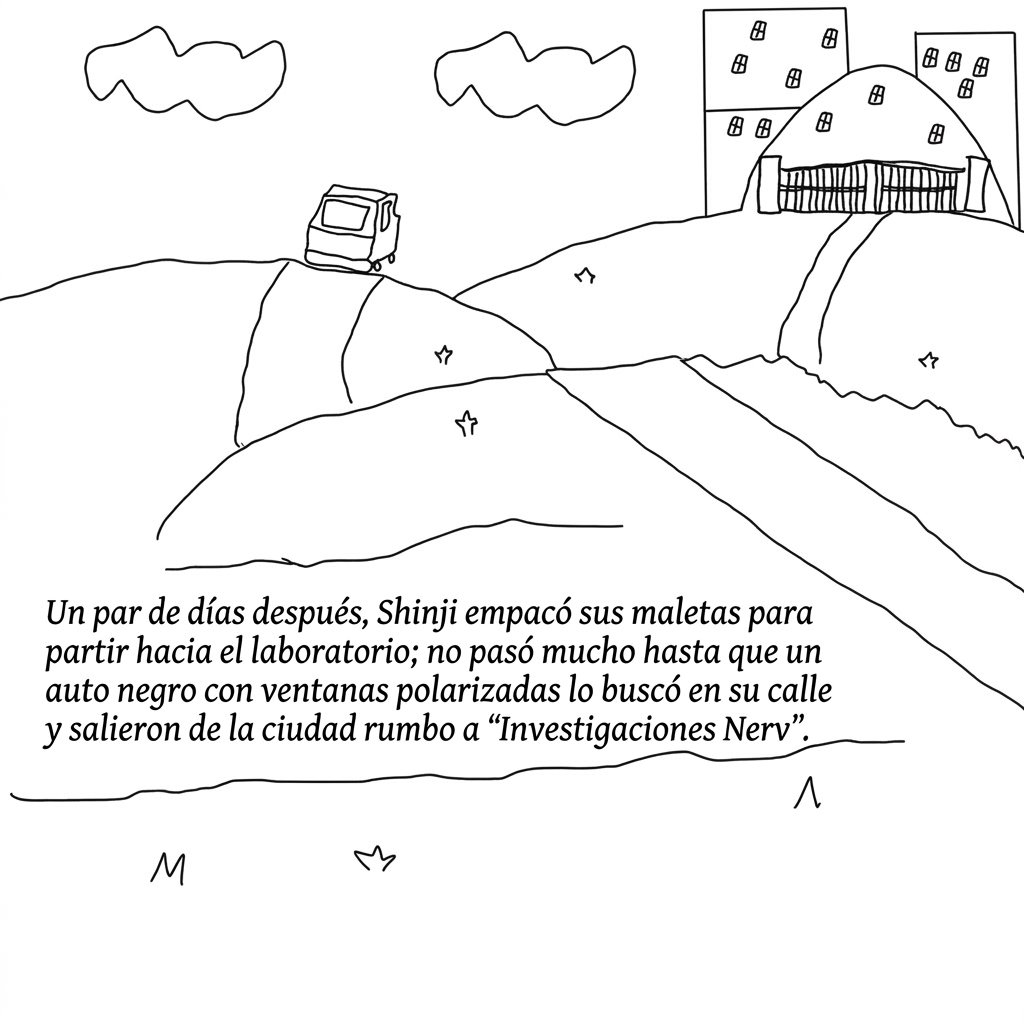 Un par de días después, Shinji empacó sus maletas para partir hacia el laboratorio; no pasó mucho hasta que un auto negro con ventanas polarizadas lo buscó en su calle y salieron de la ciudad rumbo a "Investigaciones Nerv".